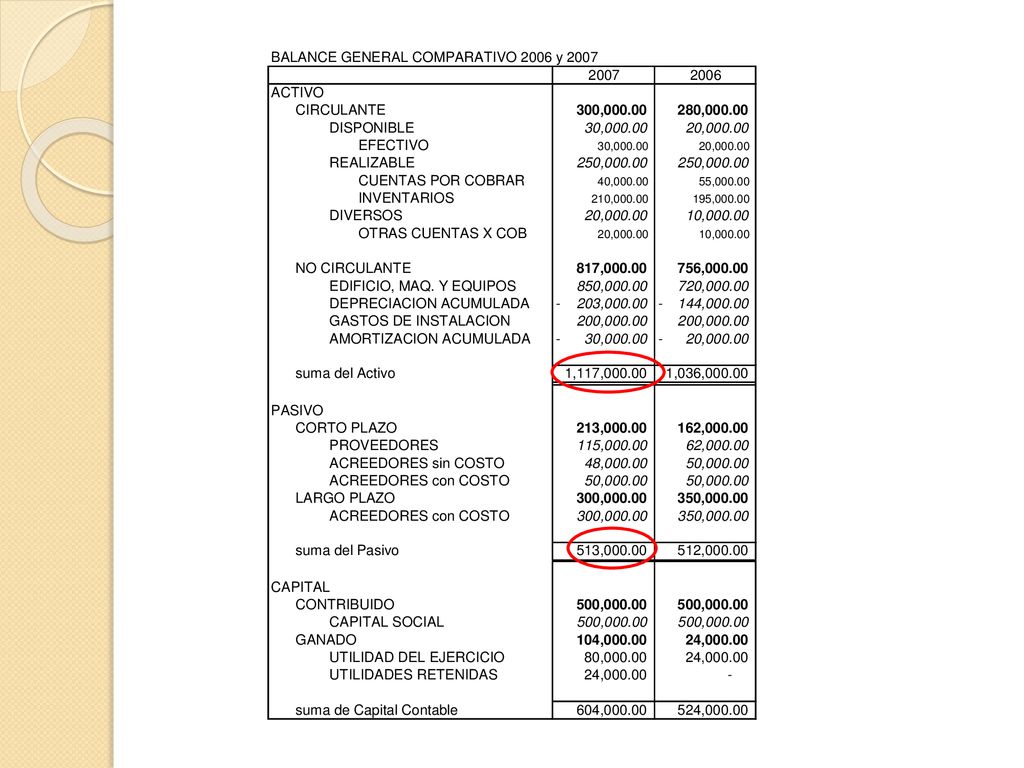 BALANCE GENERAL COMPARATIVO 2006 y 2007

| | 2007 | 2006 |
|---|---|---|
| ACTIVO | | |
| CIRCULANTE | 300,000.00 | 280,000.00 |
| DISPONIBLE | 30,000.00 | 20,000.00 |
| EFECTIVO | 30,000.00 | 20,000.00 |
| REALIZABLE | 250,000.00 | 250,000.00 |
| CUENTAS POR COBRAR | 40,000.00 | 55,000.00 |
| INVENTARIOS | 210,000.00 | 195,000.00 |
| DIVERSOS | 20,000.00 | 10,000.00 |
| OTRAS CUENTAS X COB | 20,000.00 | 10,000.00 |
| | | |
| NO CIRCULANTE | 817,000.00 | 756,000.00 |
| EDIFICIO, MAQ. Y EQUIPOS | 850,000.00 | 720,000.00 |
| DEPRECIACION ACUMULADA | - 203,000.00 | - 144,000.00 |
| GASTOS DE INSTALACION | 200,000.00 | 200,000.00 |
| AMORTIZACION ACUMULADA | - 30,000.00 | - 20,000.00 |
| | | |
| suma del Activo | 1,117,000.00 | 1,036,000.00 |
| | | |
| PASIVO | | |
| CORTO PLAZO | 213,000.00 | 162,000.00 |
| PROVEEDORES | 115,000.00 | 62,000.00 |
| ACREEDORES sin COSTO | 48,000.00 | 50,000.00 |
| ACREEDORES con COSTO | 50,000.00 | 50,000.00 |
| LARGO PLAZO | 300,000.00 | 350,000.00 |
| ACREEDORES con COSTO | 300,000.00 | 350,000.00 |
| | | |
| suma del Pasivo | 513,000.00 | 512,000.00 |
| | | |
| CAPITAL | | |
| CONTRIBUIDO | 500,000.00 | 500,000.00 |
| CAPITAL SOCIAL | 500,000.00 | 500,000.00 |
| GANADO | 104,000.00 | 24,000.00 |
| UTILIDAD DEL EJERCICIO | 80,000.00 | 24,000.00 |
| UTILIDADES RETENIDAS | 24,000.00 | - |
| | | |
| suma de Capital Contable | 604,000.00 | 524,000.00 |